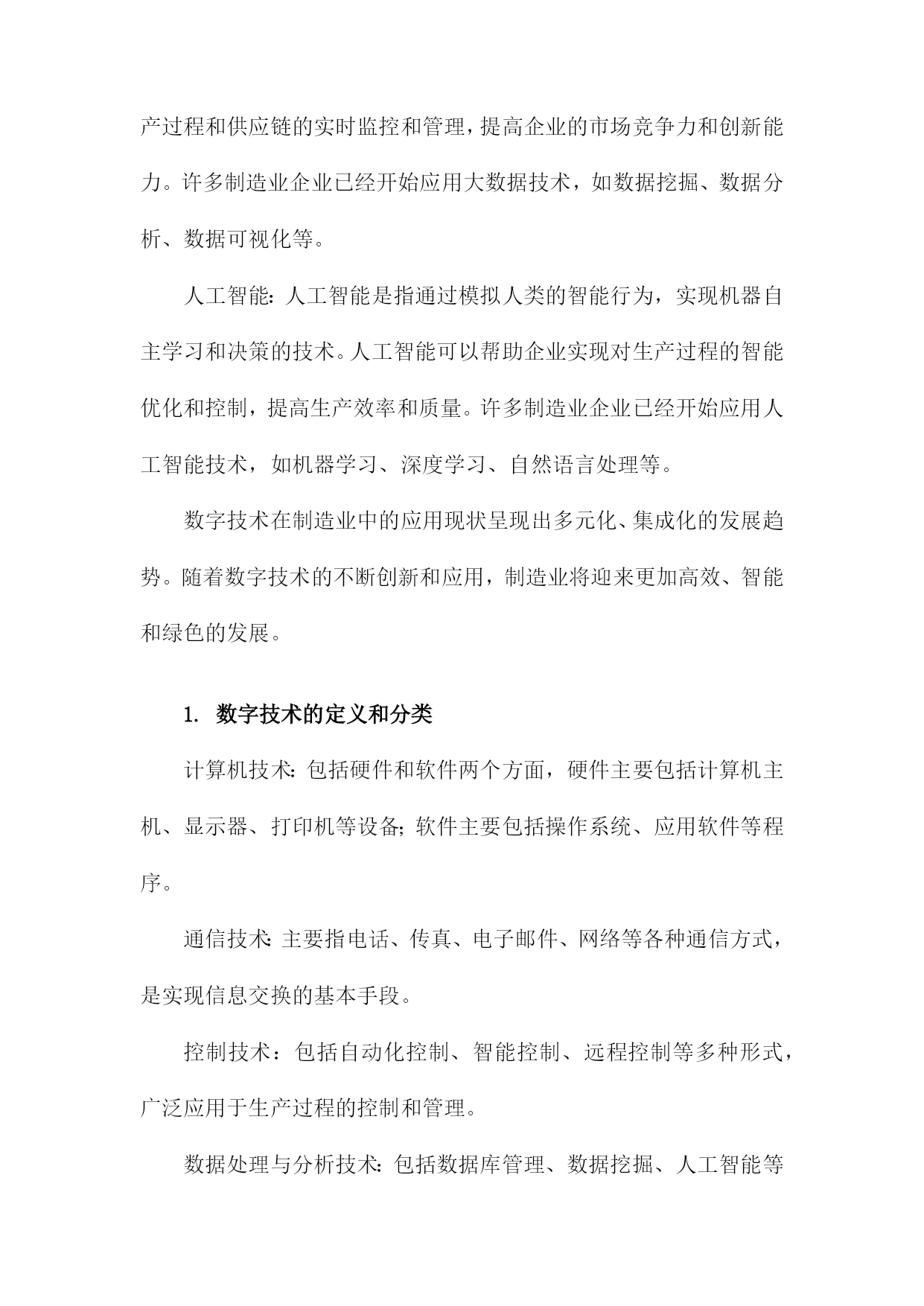 产过程和供应链的实时监控和管理，提高企业的市场竞争力和创新能力。许多制造业企业已经开始应用大数据技术，如数据挖掘、数据分析、数据可视化等。

人工智能：人工智能是指通过模拟人类的智能行为，实现机器自主学习和决策的技术。人工智能可以帮助企业实现对生产过程的智能优化和控制，提高生产效率和质量。许多制造业企业已经开始应用人工智能技术，如机器学习、深度学习、自然语言处理等。

数字技术在制造业中的应用现状呈现出多元化、集成化的发展趋势。随着数字技术的不断创新和应用，制造业将迎来更加高效、智能和绿色的发展。

1. 数字技术的定义和分类

计算机技术：包括硬件和软件两个方面，硬件主要包括计算机主机、显示器、打印机等设备；软件主要包括操作系统、应用软件等程序。

通信技术：主要指电话、传真、电子邮件、网络等各种通信方式，是实现信息交换的基本手段。

控制技术：包括自动化控制、智能控制、远程控制等多种形式，广泛应用于生产过程的控制和管理。

数据处理与分析技术：包括数据库管理、数据挖掘、人工智能等